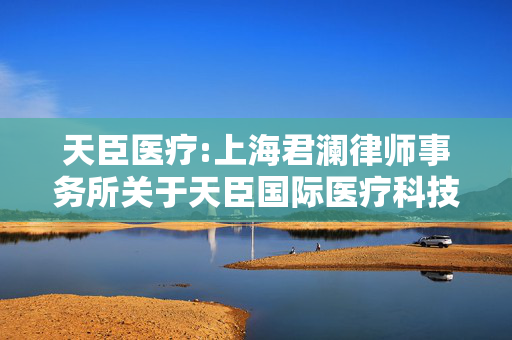 天臣医疗:上海君澜律师事务所关于天臣国际医疗科技